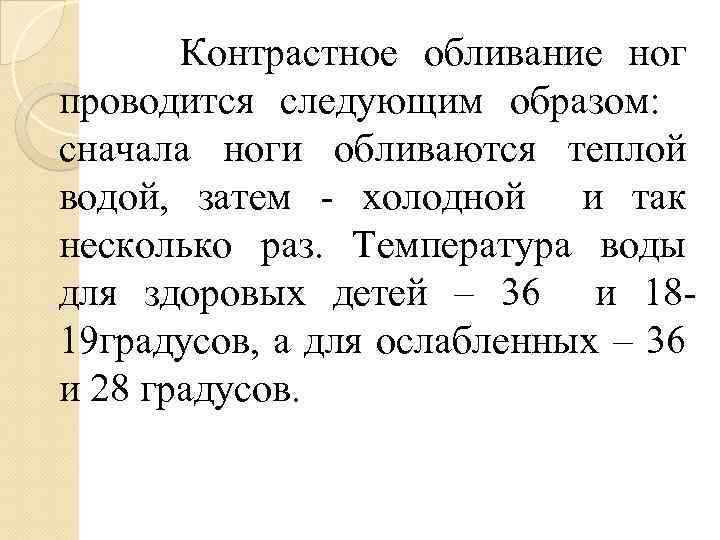 Контрастное обливание ног проводится следующим образом: сначала ноги обливаются теплой водой, затем - холодной и так несколько раз. Температура воды для здоровых детей – 36 и 18-19градусов, а для ослабленных – 36 и 28 градусов.